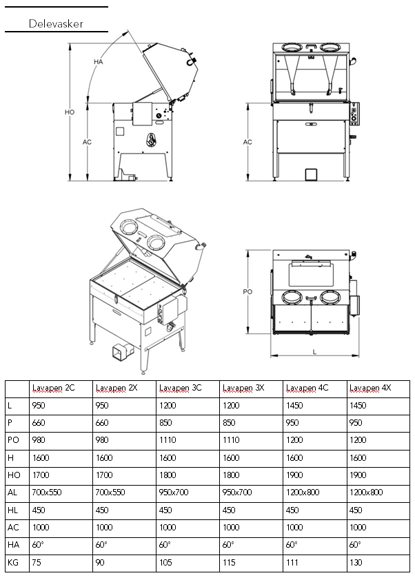 Delevasker

HA

HO

AC

AC

PO

L

| | Lavapen 2C | Lavapen 2X | Lavapen 3C | Lavapen 3X | Lavapen 4C | Lavapen 4X |
|---|---|---|---|---|---|---|
| L | 950 | 950 | 1200 | 1200 | 1450 | 1450 |
| P | 660 | 660 | 850 | 850 | 950 | 950 |
| PO | 980 | 980 | 1110 | 1110 | 1200 | 1200 |
| H | 1600 | 1600 | 1600 | 1600 | 1600 | 1600 |
| HO | 1700 | 1700 | 1800 | 1800 | 1900 | 1900 |
| AL | 700x550 | 700x550 | 950x700 | 950x700 | 1200x800 | 1200x800 |
| HL | 450 | 450 | 450 | 450 | 450 | 450 |
| AC | 1000 | 1000 | 1000 | 1000 | 1000 | 1000 |
| HA | 60° | 60° | 60° | 60° | 60° | 60° |
| KG | 75 | 90 | 105 | 115 | 111 | 130 |